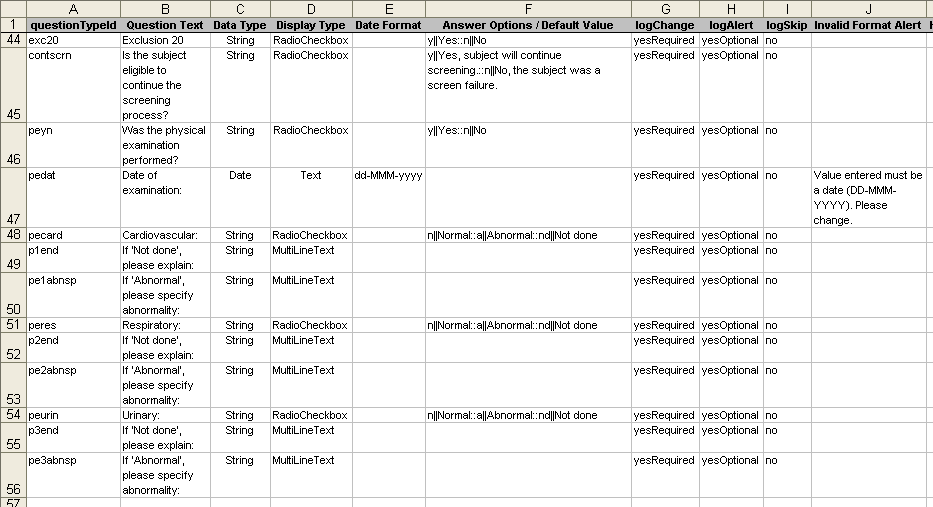 | | A | B | C | D | E | F | G | H | I | J |
|---|---|---|---|---|---|---|---|---|---|---|
| 1 | questionTypeId | Question Text | Data Type | Display Type | Date Format | Answer Options / Default Value | logChange | logAlert | logSkip | Invalid Format Alert |
| 44 | exc20 | Exclusion 20 | String | RadioCheckbox | | y\|\|Yes::n\|\|No | yesRequired | yesOptional | no | |
| 45 | contscrn | Is the subject eligible to continue the screening process? | String | RadioCheckbox | | y\|\|Yes, subject will continue screening.::n\|\|No, the subject was a screen failure. | yesRequired | yesOptional | no | |
| 46 | peyn | Was the physical examination performed? | String | RadioCheckbox | | y\|\|Yes::n\|\|No | yesRequired | yesOptional | no | |
| 47 | pedat | Date of examination: | Date | Text | dd-MMM-yyyy | | yesRequired | yesOptional | no | Value entered must be a date (DD-MMM-YYYY). Please change. |
| 48 | pecard | Cardiovascular: | String | RadioCheckbox | | n\|\|Normal::a\|\|Abnormal::nd\|\|Not done | yesRequired | yesOptional | no | |
| 49 | p1end | If 'Not done', please explain: | String | MultiLineText | | | yesRequired | yesOptional | no | |
| 50 | pe1abnsp | If 'Abnormal', please specify abnormality: | String | MultiLineText | | | yesRequired | yesOptional | no | |
| 51 | peres | Respiratory: | String | RadioCheckbox | | n\|\|Normal::a\|\|Abnormal::nd\|\|Not done | yesRequired | yesOptional | no | |
| 52 | p2end | If 'Not done', please explain: | String | MultiLineText | | | yesRequired | yesOptional | no | |
| 53 | pe2abnsp | If 'Abnormal', please specify abnormality: | String | MultiLineText | | | yesRequired | yesOptional | no | |
| 54 | peurin | Urinary: | String | RadioCheckbox | | n\|\|Normal::a\|\|Abnormal::nd\|\|Not done | yesRequired | yesOptional | no | |
| 55 | p3end | If 'Not done', please explain: | String | MultiLineText | | | yesRequired | yesOptional | no | |
| 56 | pe3abnsp | If 'Abnormal', please specify abnormality: | String | MultiLineText | | | yesRequired | yesOptional | no | |
| 57 | | | | | | | | | | |